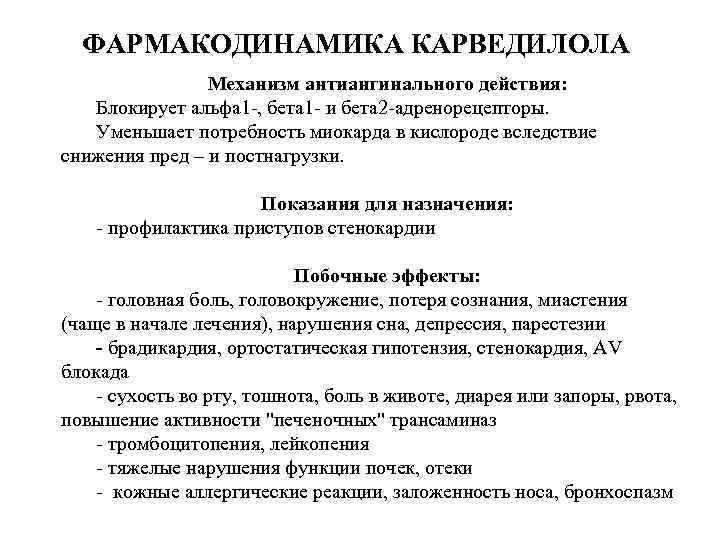 ФАРМАКОДИНАМИКА КАРВЕДИЛОЛА

Механизм антиангинального действия:

Блокирует альфа1-, бета1- и бета2-адренорецепторы.

Уменьшает потребность миокарда в кислороде вследствие снижения пред – и постнагрузки.

Показания для назначения:

- профилактика приступов стенокардии

Побочные эффекты:

- головная боль, головокружение, потеря сознания, миастения (чаще в начале лечения), нарушения сна, депрессия, парестезии

- брадикардия, ортостатическая гипотензия, стенокардия, AV блокада

- сухость во рту, тошнота, боль в животе, диарея или запоры, рвота, повышение активности "печеночных" трансаминаз

- тромбоцитопения, лейкопения

- тяжелые нарушения функции почек, отеки

- кожные аллергические реакции, заложенность носа, бронхоспазм